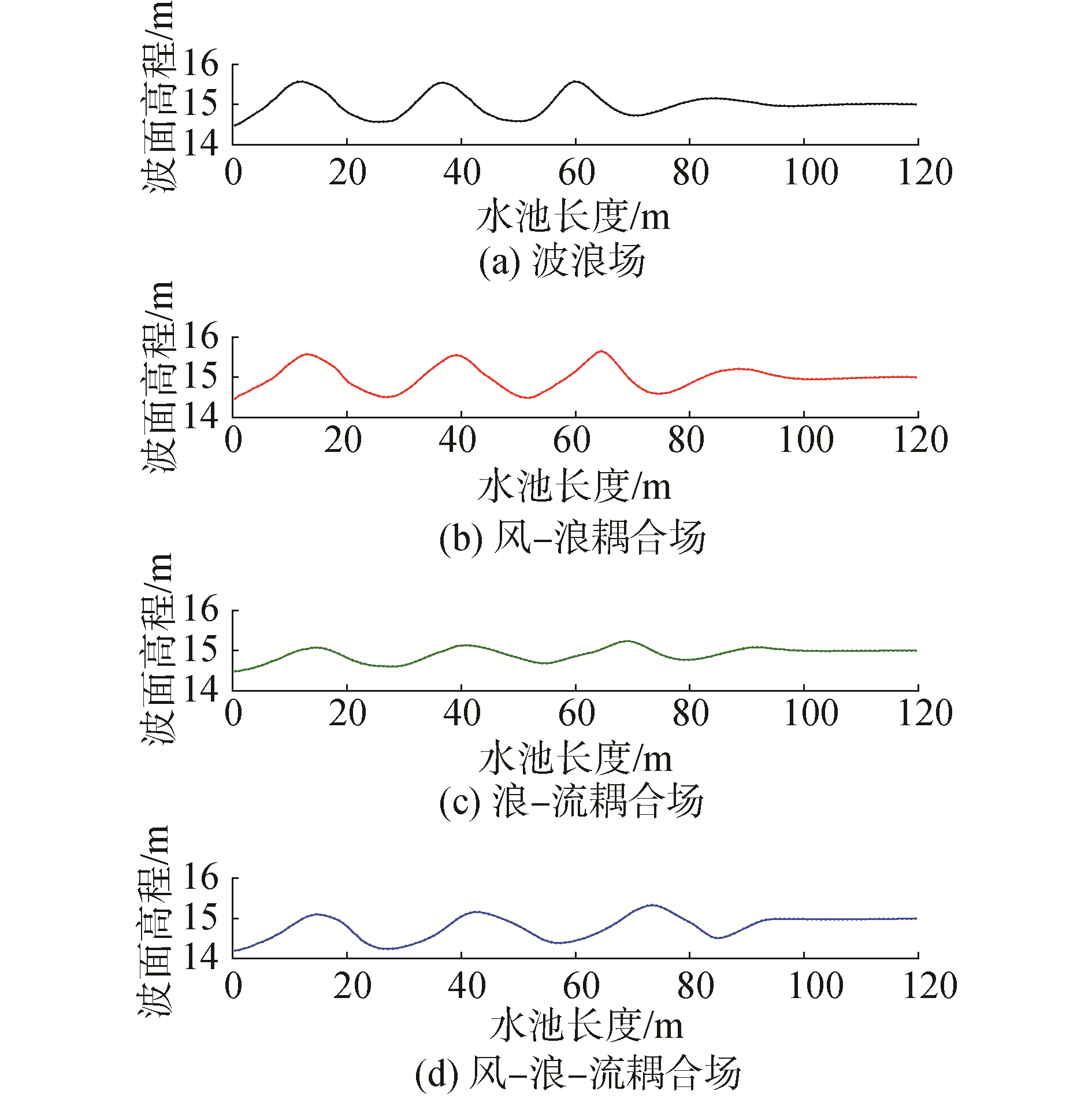 波面高程/m
16
15
14
0 20 40 60 80 100 120
水池长度/m
(a) 波浪场

波面高程/m
16
15
14
0 20 40 60 80 100 120
水池长度/m
(b) 风–浪耦合场

波面高程/m
16
15
14
0 20 40 60 80 100 120
水池长度/m
(c) 浪–流耦合场

波面高程/m
16
15
14
0 20 40 60 80 100 120
水池长度/m
(d) 风–浪–流耦合场